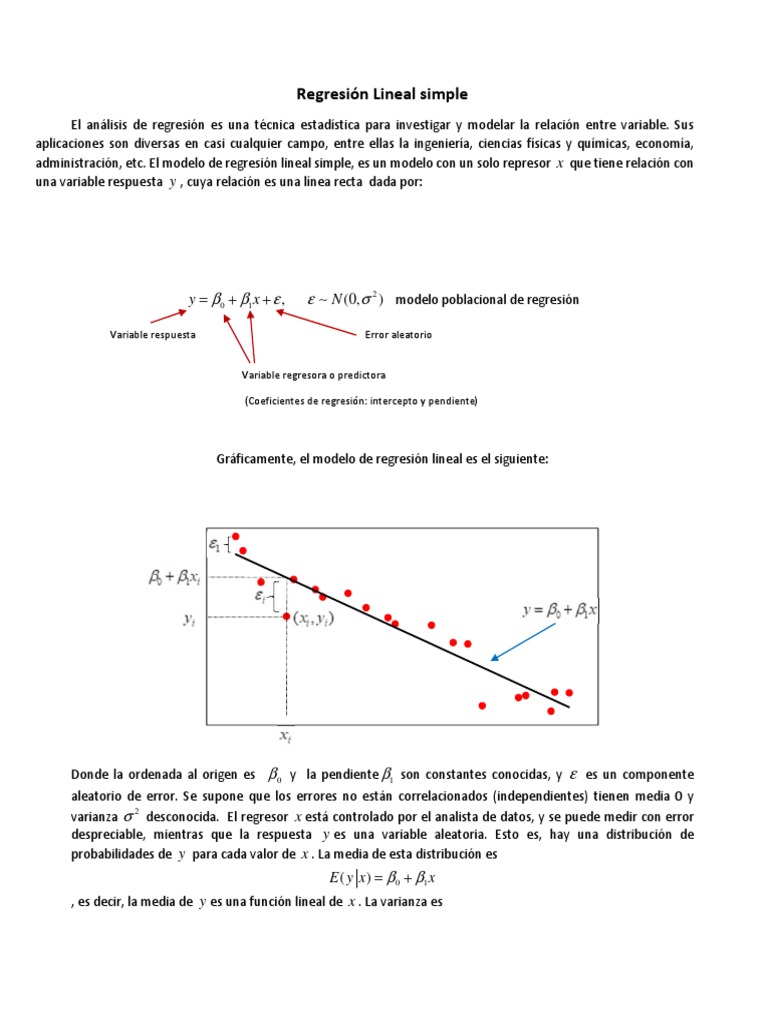 Regresión Lineal simple

El análisis de regresión es una técnica estadística para investigar y modelar la relación entre variable. Sus aplicaciones son diversas en casi cualquier campo, entre ellas la ingeniería, ciencias físicas y químicas, economía, administración, etc. El modelo de regresión lineal simple, es un modelo con un solo represor $x$ que tiene relación con una variable respuesta $y$ , cuya relación es una línea recta dada por:

$y = \beta_0 + \beta_1 x + \varepsilon, \quad \varepsilon \sim N(0, \sigma^2)$ modelo poblacional de regresión

Variable respuesta

Error aleatorio

Variable regresora o predictora

(Coeficientes de regresión: intercepto y pendiente)

Gráficamente, el modelo de regresión lineal es el siguiente:

$\varepsilon_1$

$\beta_0 + \beta_1 x_i$

$\varepsilon_i$

$y_i$

$(x_i, y_i)$

$y = \beta_0 + \beta_1 x$

$x_i$

Donde la ordenada al origen es $\beta_0$ y la pendiente $\beta_1$ son constantes conocidas, y $\varepsilon$ es un componente aleatorio de error. Se supone que los errores no están correlacionados (independientes) tienen media 0 y varianza $\sigma^2$ desconocida. El regresor $x$ está controlado por el analista de datos, y se puede medir con error despreciable, mientras que la respuesta $y$ es una variable aleatoria. Esto es, hay una distribución de probabilidades de $y$ para cada valor de $x$ . La media de esta distribución es

$E(y|x) = \beta_0 + \beta_1 x$

, es decir, la media de $y$ es una función lineal de $x$ . La varianza es